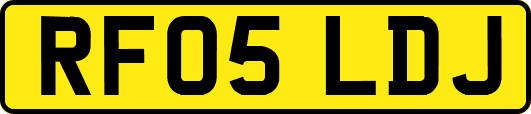 RF05 LDJ